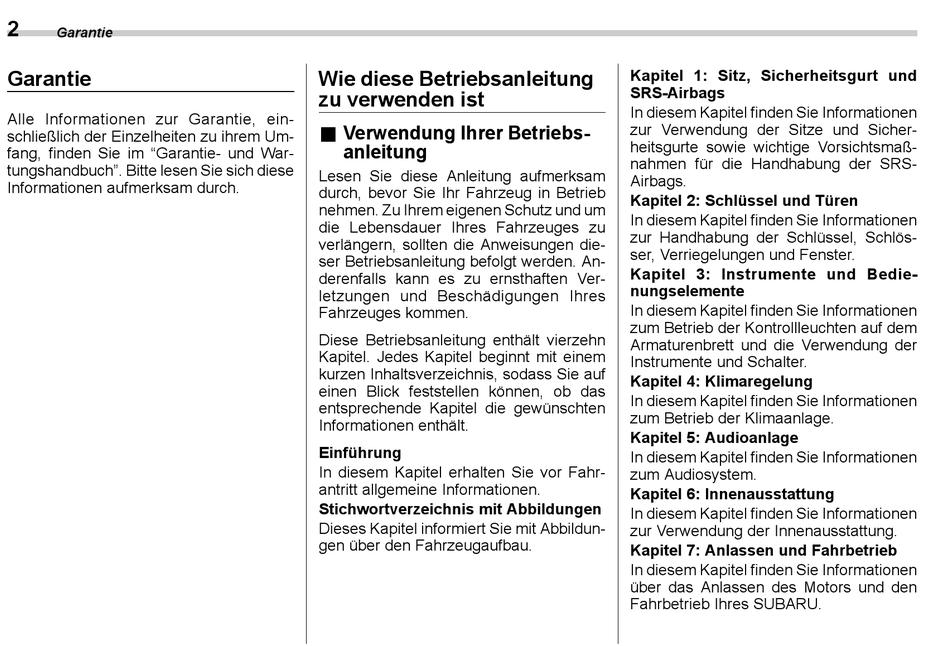 2 Garantie

Garantie

Alle Informationen zur Garantie, einschließlich der Einzelheiten zu ihrem Umfang, finden Sie im “Garantie- und Wartungshandbuch”. Bitte lesen Sie sich diese Informationen aufmerksam durch.

Wie diese Betriebsanleitung zu verwenden ist

■ Verwendung Ihrer Betriebsanleitung

Lesen Sie diese Anleitung aufmerksam durch, bevor Sie Ihr Fahrzeug in Betrieb nehmen. Zu Ihrem eigenen Schutz und um die Lebensdauer Ihres Fahrzeuges zu verlängern, sollten die Anweisungen dieser Betriebsanleitung befolgt werden. Anderenfalls kann es zu ernsthaften Verletzungen und Beschädigungen Ihres Fahrzeuges kommen.

Diese Betriebsanleitung enthält vierzehn Kapitel. Jedes Kapitel beginnt mit einem kurzen Inhaltsverzeichnis, sodass Sie auf einen Blick feststellen können, ob das entsprechende Kapitel die gewünschten Informationen enthält.

Einführung
In diesem Kapitel erhalten Sie vor Fahrantritt allgemeine Informationen.

Stichwortverzeichnis mit Abbildungen
Dieses Kapitel informiert Sie mit Abbildungen über den Fahrzeugaufbau.

Kapitel 1: Sitz, Sicherheitsgurt und SRS-Airbags
In diesem Kapitel finden Sie Informationen zur Verwendung der Sitze und Sicherheitsgurte sowie wichtige Vorsichtsmaßnahmen für die Handhabung der SRS-Airbags.

Kapitel 2: Schlüssel und Türen
In diesem Kapitel finden Sie Informationen zur Handhabung der Schlüssel, Schlösser, Verriegelungen und Fenster.

Kapitel 3: Instrumente und Bedienungselemente
In diesem Kapitel finden Sie Informationen zum Betrieb der Kontrollleuchten auf dem Armaturenbrett und die Verwendung der Instrumente und Schalter.

Kapitel 4: Klimaregelung
In diesem Kapitel finden Sie Informationen zum Betrieb der Klimaanlage.

Kapitel 5: Audioanlage
In diesem Kapitel finden Sie Informationen zum Audiosystem.

Kapitel 6: Innenausstattung
In diesem Kapitel finden Sie Informationen zur Verwendung der Innenausstattung.

Kapitel 7: Anlassen und Fahrbetrieb
In diesem Kapitel finden Sie Informationen über das Anlassen des Motors und den Fahrbetrieb Ihres SUBARU.